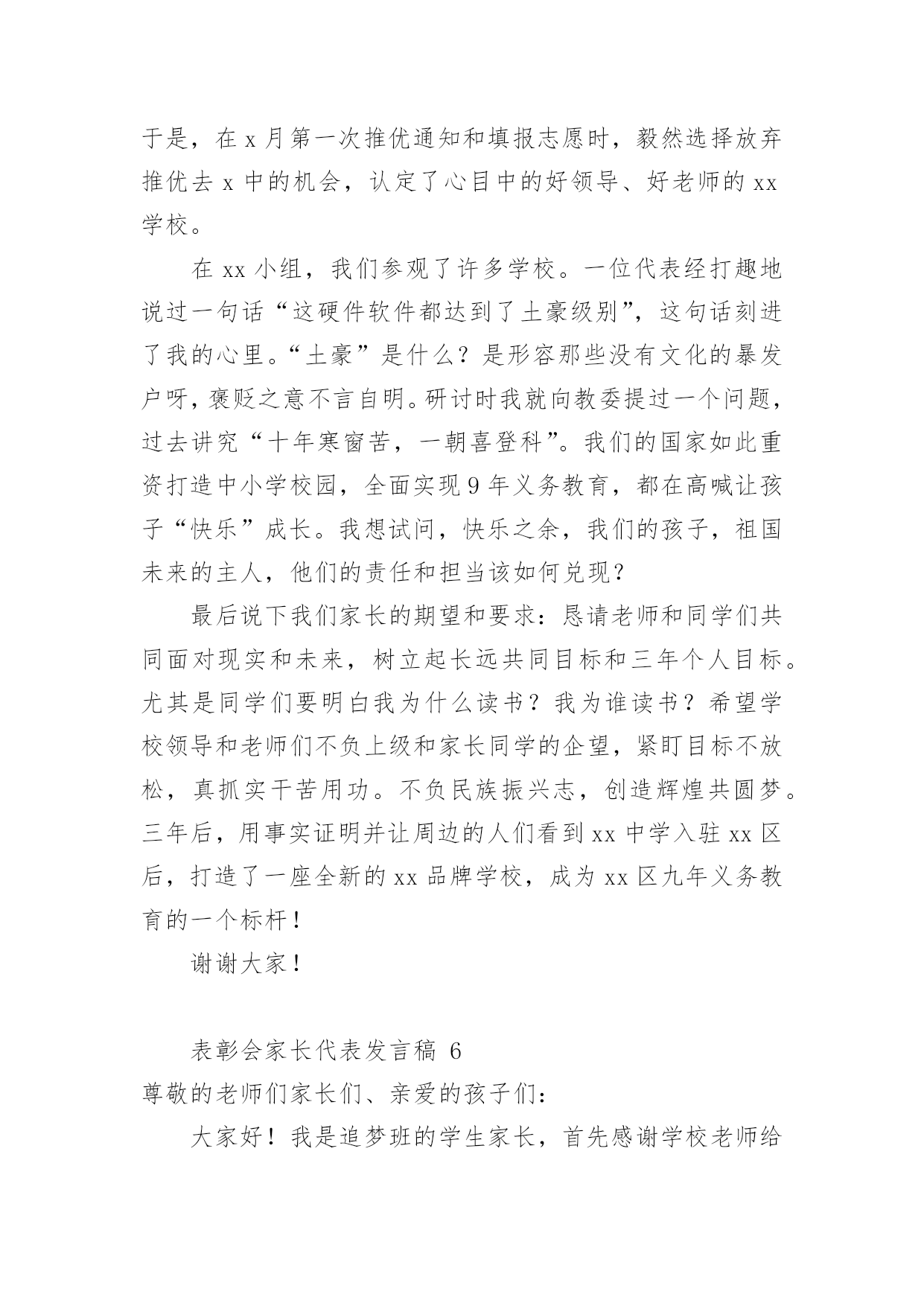 于是，在 x 月第一次推优通知和填报志愿时，毅然选择放弃推优去 x 中的机会，认定了心目中的好领导、好老师的 xx 学校。

在 xx 小组，我们参观了许多学校。一位代表经打趣地说过一句话“这硬件软件都达到了土豪级别”，这句话刻进了我的心里。“土豪”是什么？是形容那些没有文化的暴发户呀，褒贬之意不言自明。研讨时我就向教委提过一个问题，过去讲究“十年寒窗苦，一朝喜登科”。我们的国家如此重资打造中小学校园，全面实现 9 年义务教育，都在高喊让孩子“快乐”成长。我想试问，快乐之余，我们的孩子，祖国未来的主人，他们的责任和担当该如何兑现？

最后说下我们家长的期望和要求：恳请老师和同学们共同面对现实和未来，树立起长远共同目标和三年个人目标。尤其是同学们要明白我为什么读书？我为谁读书？希望学校领导和老师们不负上级和家长同学的企望，紧盯目标不放松，真抓实干苦用功。不负民族振兴志，创造辉煌共圆梦。三年后，用事实证明并让周边的人们看到 xx 中学入驻 xx 区后，打造了一座全新的 xx 品牌学校，成为 xx 区九年义务教育的一个标杆！

谢谢大家！

表彰会家长代表发言稿 6

尊敬的老师们家长们、亲爱的孩子们：

大家好！我是追梦班的学生家长，首先感谢学校老师给